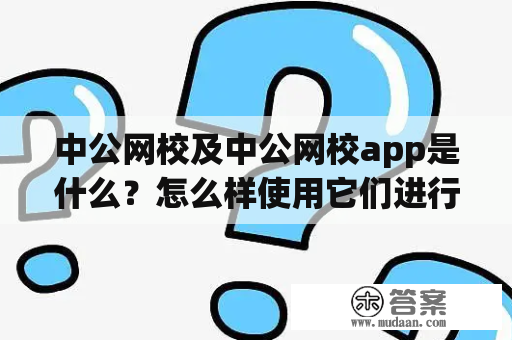 中公网校及中公网校app是什么？怎么样使用它们进行

木 答案
www.mudaan.com